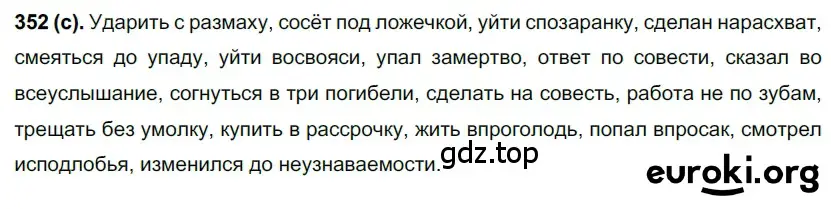 352 (с). Ударить с размаху, сосёт под ложечкой, уйти спозаранку, сделан нарасхват, смеяться до упаду, уйти восвояси, упал замертво, ответ по совести, сказал во всеуслышание, согнуться в три погибели, сделать на совесть, работа не по зубам, трещать без умолку, купить в рассрочку, жить впроголодь, попал впросак, смотрел исподлобья, изменился до неузнаваемости.

gdz.top

euroki.org